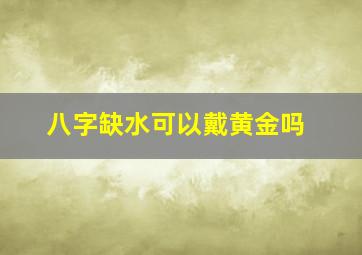 八字缺水可以戴黄金吗